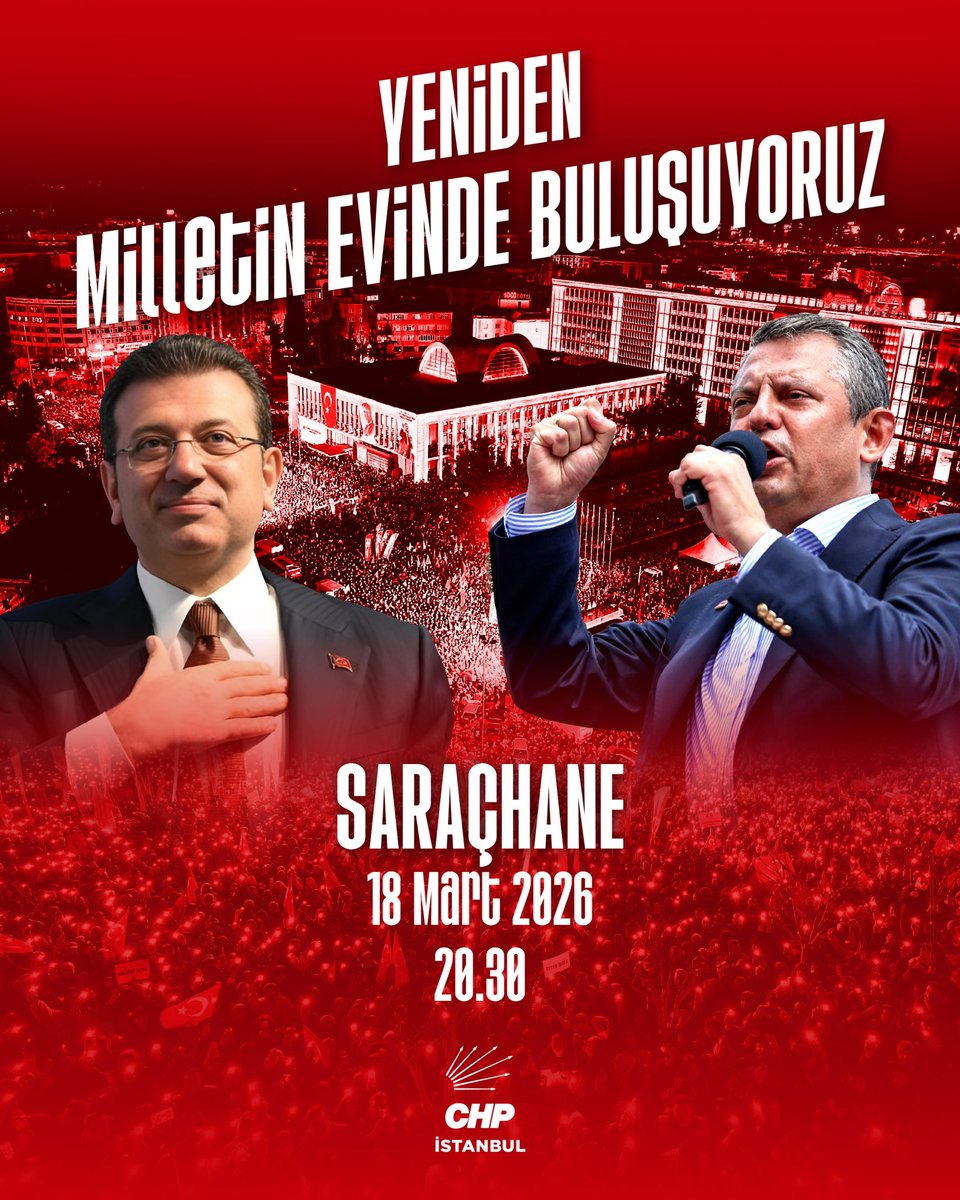 YENİDEN
MİLLETİN EVİNDE BULUŞUYORUZ

SARAÇHANE
18 Mart 2026
20.30

CHP
İSTANBUL